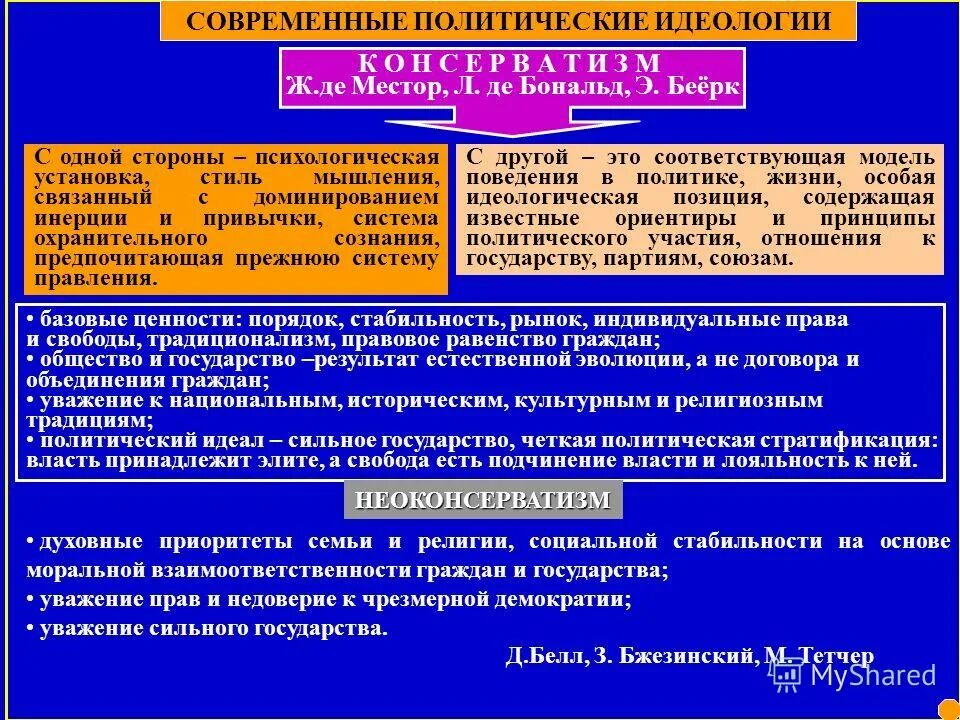 СОВРЕМЕННЫЕ ПОЛИТИЧЕСКИЕ ИДЕОЛОГИИ

К О Н С Е Р В А Т И З М
Ж.де Местор, Л. де Бональд, Э. Беёрк

С одной стороны – психологическая установка, стиль мышления, связанный с доминированием инерции и привычки, система охранительного сознания, предпочитающая прежнюю систему правления.

С другой – это соответствующая модель поведения в политике, жизни, особая идеологическая позиция, содержащая известные ориентиры и принципы политического участия, отношения к государству, партиям, союзам.

• базовые ценности: порядок, стабильность, рынок, индивидуальные права и свободы, традиционализм, правовое равенство граждан;
• общество и государство –результат естественной эволюции, а не договора и объединения граждан;
• уважение к национальным, историческим, культурным и религиозным традициям;
• политический идеал – сильное государство, четкая политическая стратификация: власть принадлежит элите, а свобода есть подчинение власти и лояльность к ней.

НЕОКОНСЕРВАТИЗМ

• духовные приоритеты семьи и религии, социальной стабильности на основе моральной взаимоответственности граждан и государства;
• уважение прав и недоверие к чрезмерной демократии;
• уважение сильного государства.

Д.Белл, З. Бжезинский, М. Тетчер

MyShared